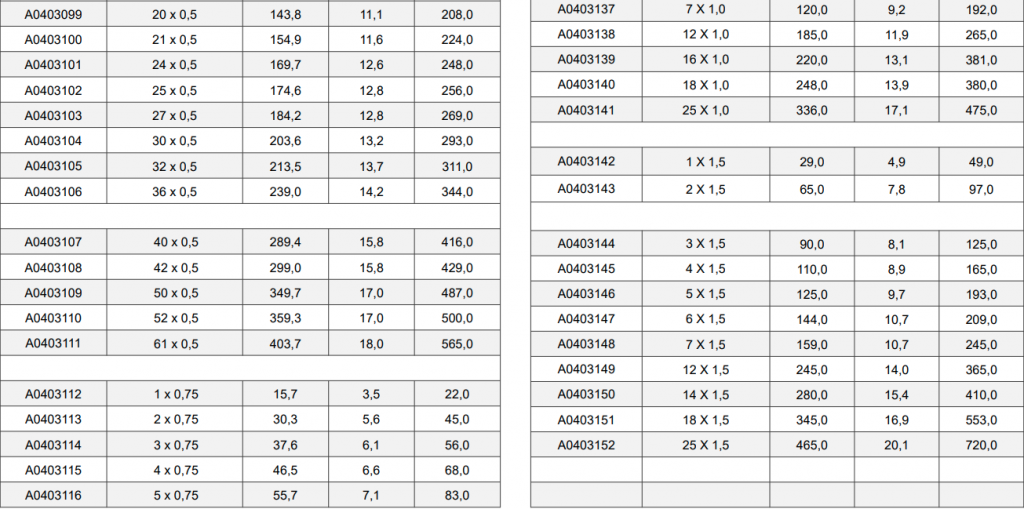 | A0403099 | 20 x 0,5 | 143,8 | 11,1 | 208,0 |
|---|---|---|---|---|
| A0403100 | 21 x 0,5 | 154,9 | 11,6 | 224,0 |
| A0403101 | 24 x 0,5 | 169,7 | 12,6 | 248,0 |
| A0403102 | 25 x 0,5 | 174,6 | 12,8 | 256,0 |
| A0403103 | 27 x 0,5 | 184,2 | 12,8 | 269,0 |
| A0403104 | 30 x 0,5 | 203,6 | 13,2 | 293,0 |
| A0403105 | 32 x 0,5 | 213,5 | 13,7 | 311,0 |
| A0403106 | 36 x 0,5 | 239,0 | 14,2 | 344,0 |
| | | | | |
| A0403107 | 40 x 0,5 | 289,4 | 15,8 | 416,0 |
| A0403108 | 42 x 0,5 | 299,0 | 15,8 | 429,0 |
| A0403109 | 50 x 0,5 | 349,7 | 17,0 | 487,0 |
| A0403110 | 52 x 0,5 | 359,3 | 17,0 | 500,0 |
| A0403111 | 61 x 0,5 | 403,7 | 18,0 | 565,0 |
| | | | | |
| A0403112 | 1 x 0,75 | 15,7 | 3,5 | 22,0 |
| A0403113 | 2 x 0,75 | 30,3 | 5,6 | 45,0 |
| A0403114 | 3 x 0,75 | 37,6 | 6,1 | 56,0 |
| A0403115 | 4 x 0,75 | 46,5 | 6,6 | 68,0 |
| A0403116 | 5 x 0,75 | 55,7 | 7,1 | 83,0 |

| A0403137 | 7 X 1,0 | 120,0 | 9,2 | 192,0 |
|---|---|---|---|---|
| A0403138 | 12 X 1,0 | 185,0 | 11,9 | 265,0 |
| A0403139 | 16 X 1,0 | 220,0 | 13,1 | 381,0 |
| A0403140 | 18 X 1,0 | 248,0 | 13,9 | 380,0 |
| A0403141 | 25 X 1,0 | 336,0 | 17,1 | 475,0 |
| | | | | |
| A0403142 | 1 X 1,5 | 29,0 | 4,9 | 49,0 |
| A0403143 | 2 X 1,5 | 65,0 | 7,8 | 97,0 |
| | | | | |
| A0403144 | 3 X 1,5 | 90,0 | 8,1 | 125,0 |
| A0403145 | 4 X 1,5 | 110,0 | 8,9 | 165,0 |
| A0403146 | 5 X 1,5 | 125,0 | 9,7 | 193,0 |
| A0403147 | 6 X 1,5 | 144,0 | 10,7 | 209,0 |
| A0403148 | 7 X 1,5 | 159,0 | 10,7 | 245,0 |
| A0403149 | 12 X 1,5 | 245,0 | 14,0 | 365,0 |
| A0403150 | 14 X 1,5 | 280,0 | 15,4 | 410,0 |
| A0403151 | 18 X 1,5 | 345,0 | 16,9 | 553,0 |
| A0403152 | 25 X 1,5 | 465,0 | 20,1 | 720,0 |
| | | | | |
| | | | | |